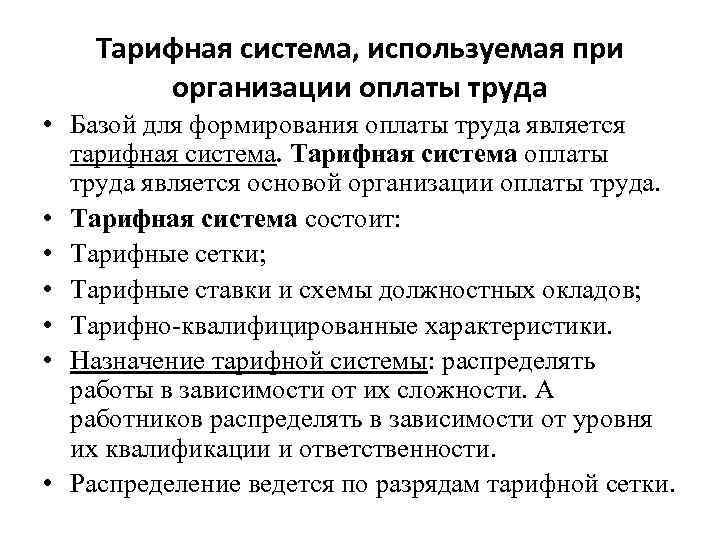 Тарифная система, используемая при организации оплаты труда

• Базой для формирования оплаты труда является тарифная система. Тарифная система оплаты труда является основой организации оплаты труда.
• Тарифная система состоит:
• Тарифные сетки;
• Тарифные ставки и схемы должностных окладов;
• Тарифно-квалифицированные характеристики.
• Назначение тарифной системы: распределять работы в зависимости от их сложности. А работников распределять в зависимости от уровня их квалификации и ответственности.
• Распределение ведется по разрядам тарифной сетки.